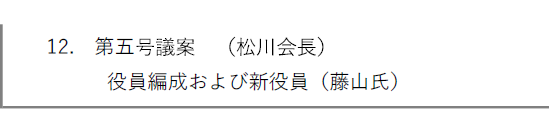 12.　第五号議案　（松川会長）
役員編成および新役員（藤山氏）